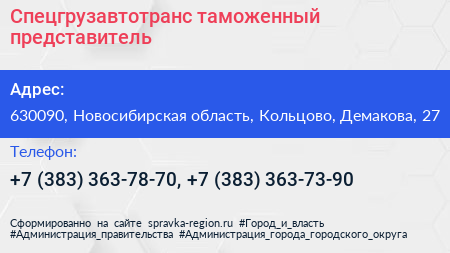 Спецгрузавтотранс таможенный представитель

Адрес:

630090, Новосибирская область, Кольцово, Демакова, 27

Телефон:

+7 (383) 363-78-70, +7 (383) 363-73-90

Сформированно на сайте spravka-region.ru #Город_и_власть #Администрация_правительства #Администрация_города_городского_округа